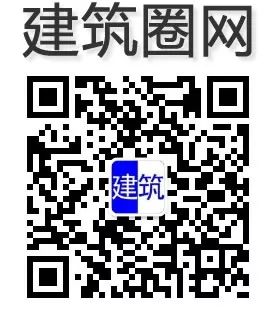 建筑圈网

建筑